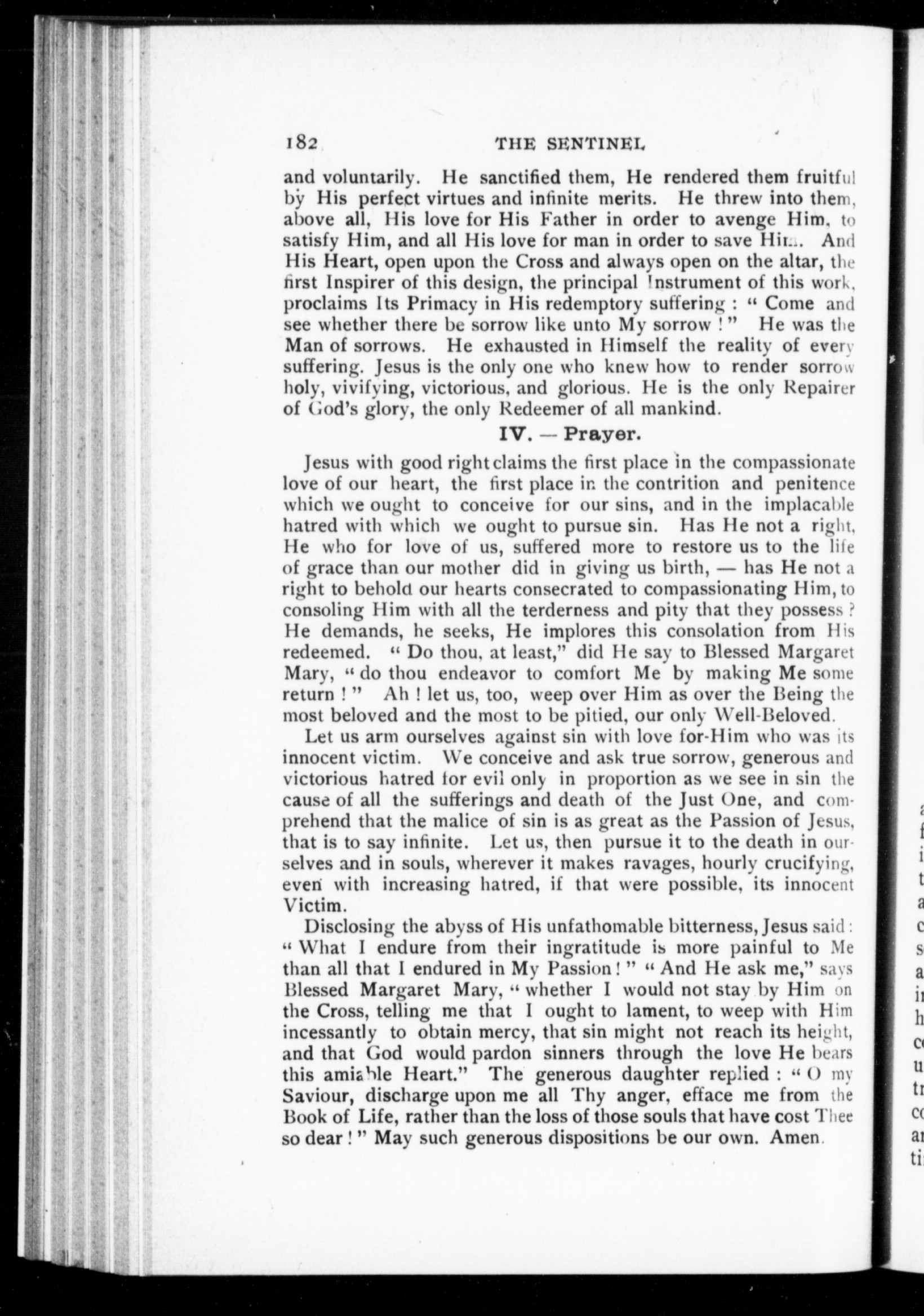 182 THE SENTINEL

and voluntarily. He sanctified them, He rendered them fruitful by His perfect virtues and infinite merits. He threw into them, above all, His love for His Father in order to avenge Him, to satisfy Him, and all His love for man in order to save Him. And His Heart, open upon the Cross and always open on the altar, the first Inspirer of this design, the principal Instrument of this work, proclaims Its Primacy in His redemptory suffering : " Come and see whether there be sorrow like unto My sorrow ! " He was the Man of sorrows. He exhausted in Himself the reality of every suffering. Jesus is the only one who knew how to render sorrow holy, vivifying, victorious, and glorious. He is the only Repairer of God's glory, the only Redeemer of all mankind.

IV. — Prayer.

Jesus with good right claims the first place in the compassionate love of our heart, the first place in the contrition and penitence which we ought to conceive for our sins, and in the implacable hatred with which we ought to pursue sin. Has He not a right, He who for love of us, suffered more to restore us to the life of grace than our mother did in giving us birth, — has He not a right to behold our hearts consecrated to compassionating Him, to consoling Him with all the terderness and pity that they possess ? He demands, he seeks, He implores this consolation from His redeemed. " Do thou, at least," did He say to Blessed Margaret Mary, " do thou endeavor to comfort Me by making Me some return ! " Ah ! let us, too, weep over Him as over the Being the most beloved and the most to be pitied, our only Well-Beloved.

Let us arm ourselves against sin with love for-Him who was its innocent victim. We conceive and ask true sorrow, generous and victorious hatred for evil only in proportion as we see in sin the cause of all the sufferings and death of the Just One, and comprehend that the malice of sin is as great as the Passion of Jesus, that is to say infinite. Let us, then pursue it to the death in ourselves and in souls, wherever it makes ravages, hourly crucifying, even with increasing hatred, if that were possible, its innocent Victim.

Disclosing the abyss of His unfathomable bitterness, Jesus said : " What I endure from their ingratitude is more painful to Me than all that I endured in My Passion ! " " And He ask me," says Blessed Margaret Mary, " whether I would not stay by Him on the Cross, telling me that I ought to lament, to weep with Him incessantly to obtain mercy, that sin might not reach its height, and that God would pardon sinners through the love He bears this amiable Heart." The generous daughter replied : " O my Saviour, discharge upon me all Thy anger, efface me from the Book of Life, rather than the loss of those souls that have cost Thee so dear ! " May such generous dispositions be our own. Amen.